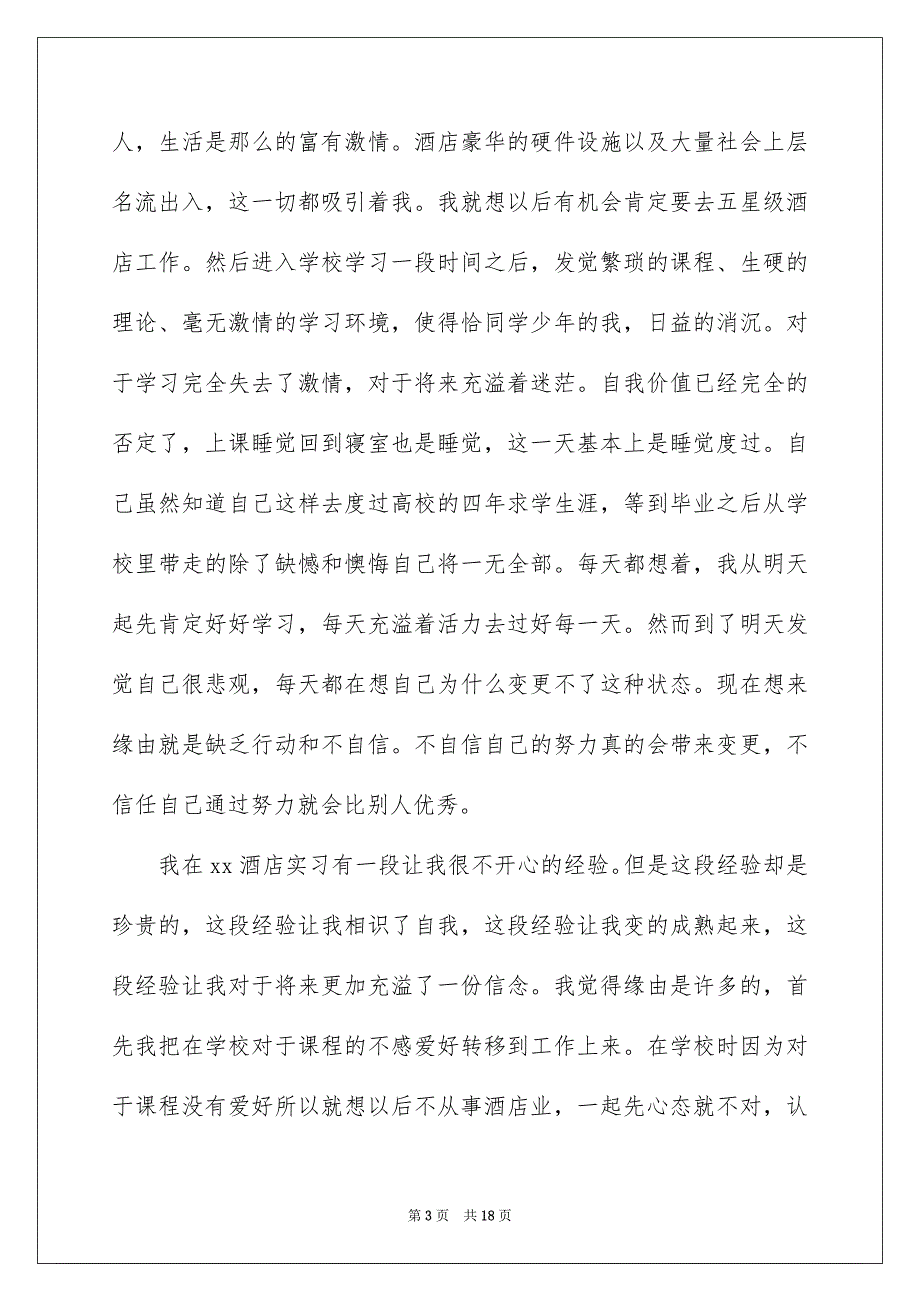 人，生活是那么的富有激情。酒店豪华的硬件设施以及大量社会上层名流出入，这一切都吸引着我。我就想以后有机会肯定要去五星级酒店工作。然后进入学校学习一段时间之后，发觉繁琐的课程、生硬的理论、毫无激情的学习环境，使得恰同学少年的我，日益的消沉。对于学习完全失去了激情，对于将来充溢着迷茫。自我价值已经完全的否定了，上课睡觉回到寝室也是睡觉，这一天基本上是睡觉度过。自己虽然知道自己这样去度过高校的四年求学生涯，等到毕业之后从学校里带走的除了缺憾和懊悔自己将一无全部。每天都想着，我从明天起先肯定好好学习，每天充溢着活力去过好每一天。然而到了明天发觉自己很悲观，每天都在想自己为什么变更不了这种状态。现在想来缘由就是缺乏行动和不自信。不自信自己的努力真的会带来变更，不信任自己通过努力就会比别人优秀。

我在 xx 酒店实习有一段让我很不开心的经验。但是这段经验却是珍贵的，这段经验让我相识了自我，这段经验让我变的成熟起来，这段经验让我对于将来更加充溢了一份信念。我觉得缘由是许多的，首先我把在学校对于课程的不感爱好转移到工作上来。在学校时因为对于课程没有爱好所以就想以后不从事酒店业，一起先心态就不对，认

第 3 页　共 18 页